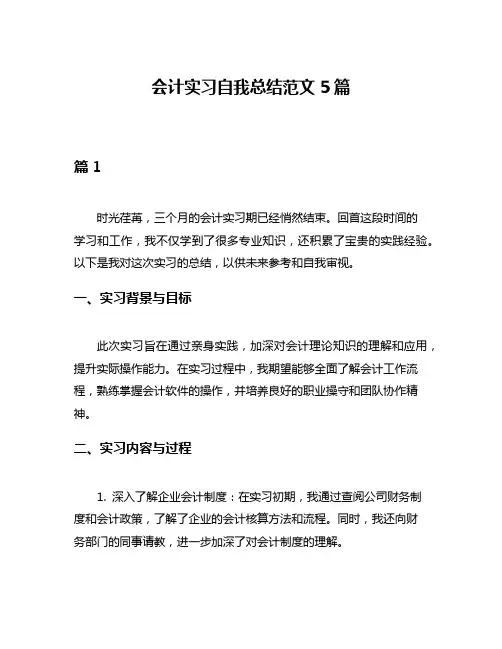 会计实习自我总结范文 5 篇

篇 1

时光荏苒，三个月的会计实习期已经悄然结束。回首这段时间的学习和工作，我不仅学到了很多专业知识，还积累了宝贵的实践经验。以下是我对这次实习的总结，以供未来参考和自我审视。

一、实习背景与目标

此次实习旨在通过亲身实践，加深对会计理论知识的理解和应用，提升实际操作能力。在实习过程中，我期望能够全面了解会计工作流程，熟练掌握会计软件的操作，并培养良好的职业操守和团队协作精神。

二、实习内容与过程

1. 深入了解企业会计制度：在实习初期，我通过查阅公司财务制度和会计政策，了解了企业的会计核算方法和流程。同时，我还向财务部门的同事请教，进一步加深了对会计制度的理解。